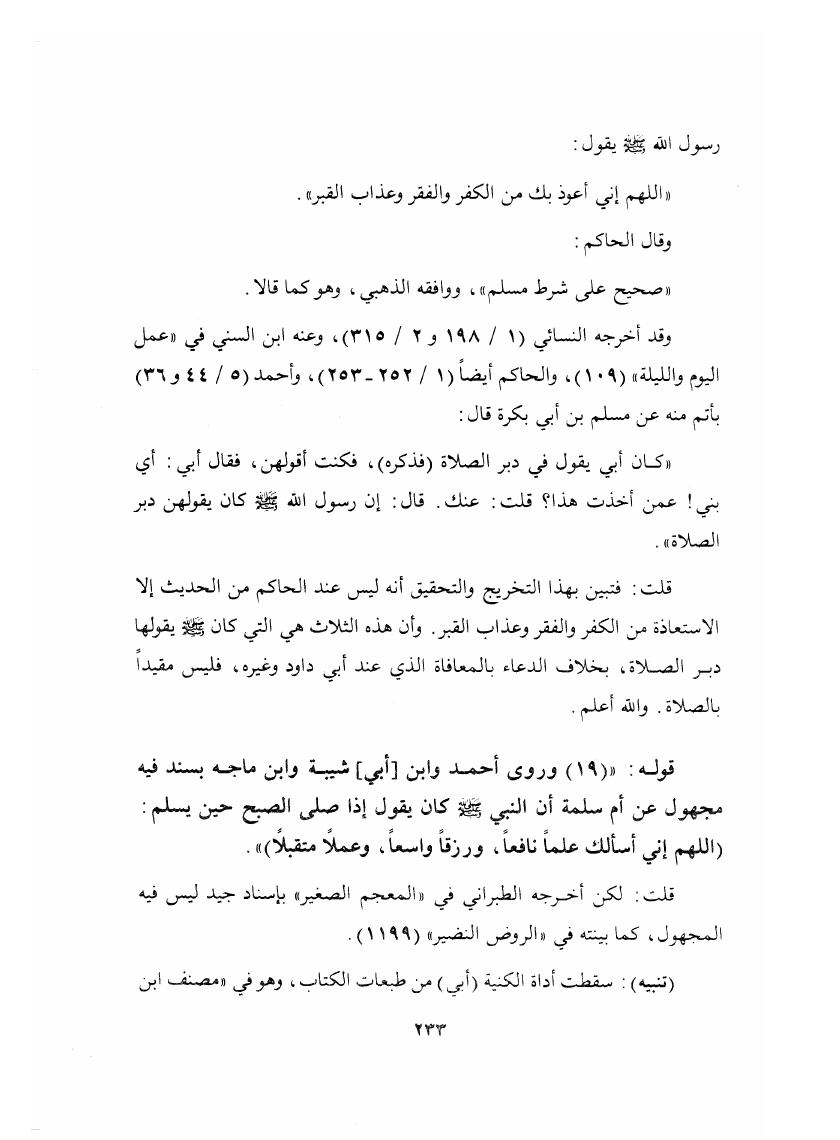 رسول الله ﷺ يقول:

«اللهم إني أعوذ بك من الكفر والفقر وعذاب القبر».

وقال الحاكم:

«صحيح على شرط مسلم»، ووافقه الذهبي، وهو كما قالا.

وقد أخرجه النسائي (١ / ١٩٨ و ٢ / ٣١٥)، وعنه ابن السني في «عمل اليوم والليلة» (١٠٩)، والحاكم أيضاً (١ / ٢٥٢ - ٢٥٣)، وأحمد (٥ / ٤٤ و ٣٦) بأتم منه عن مسلم بن أبي بكرة قال:

«كان أبي يقول في دبر الصلاة (فذكره)، فكنت أقولهن، فقال أبي: أي بني! عمن أخذت هذا؟ قلت: عنك. قال: إن رسول الله ﷺ كان يقولهن دبر الصلاة».

قلت: فتبين بهذا التخريج والتحقيق أنه ليس عند الحاكم من الحديث إلا الاستعاذة من الكفر والفقر وعذاب القبر. وأن هذه الثلاث هي التي كان ﷺ يقولها دبر الصلاة، بخلاف الدعاء بالمعافاة الذي عند أبي داود وغيره، فليس مقيداً بالصلاة. والله أعلم.

قوله: «(١٩) وروى أحمد وابن [أبي] شيبة وابن ماجه بسند فيه مجهول عن أم سلمة أن النبي ﷺ كان يقول إذا صلى الصبح حين يسلم: (اللهم إني أسألك علماً نافعاً، ورزقاً واسعاً، وعملاً متقبلاً)».

قلت: لكن أخرجه الطبراني في «المعجم الصغير» بإسناد جيد ليس فيه المجهول، كما بينته في «الروض النضير» (١١٩٩).

(تنبيه): سقطت أداة الكنية (أبي) من طبعات الكتاب، وهو في «مصنف ابن

٢٣٣